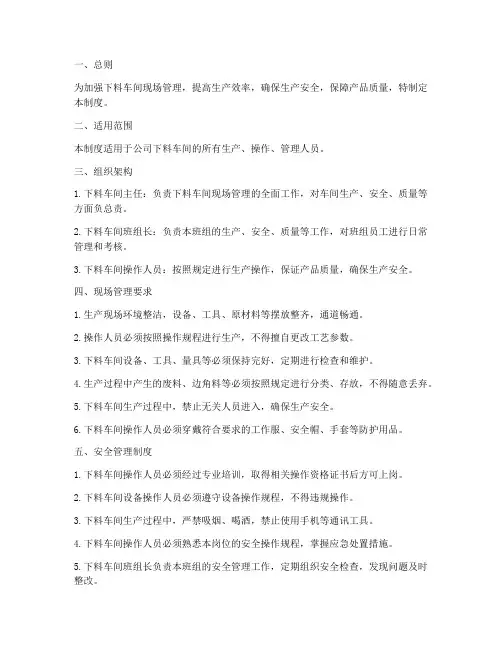 一、总则

为加强下料车间现场管理，提高生产效率，确保生产安全，保障产品质量，特制定本制度。

二、适用范围

本制度适用于公司下料车间的所有生产、操作、管理人员。

三、组织架构

1. 下料车间主任：负责下料车间现场管理的全面工作，对车间生产、安全、质量等方面负总责。

2. 下料车间班组长：负责本班组的生产、安全、质量等工作，对班组员工进行日常管理和考核。

3. 下料车间操作人员：按照规定进行生产操作，保证产品质量，确保生产安全。

四、现场管理要求

1. 生产现场环境整洁，设备、工具、原材料等摆放整齐，通道畅通。

2. 操作人员必须按照操作规程进行生产，不得擅自更改工艺参数。

3. 下料车间设备、工具、量具等必须保持完好，定期进行检查和维护。

4. 生产过程中产生的废料、边角料等必须按照规定进行分类、存放，不得随意丢弃。

5. 下料车间生产过程中，禁止无关人员进入，确保生产安全。

6. 下料车间操作人员必须穿戴符合要求的工作服、安全帽、手套等防护用品。

五、安全管理制度

1. 下料车间操作人员必须经过专业培训，取得相关操作资格证书后方可上岗。

2. 下料车间设备操作人员必须遵守设备操作规程，不得违规操作。

3. 下料车间生产过程中，严禁吸烟、喝酒，禁止使用手机等通讯工具。

4. 下料车间操作人员必须熟悉本岗位的安全操作规程，掌握应急处置措施。

5. 下料车间班组长负责本班组的安全管理工作，定期组织安全检查，发现问题及时整改。